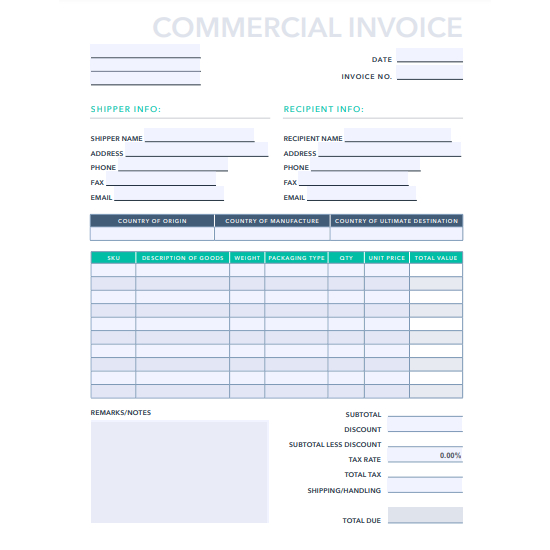 COMMERCIAL INVOICE

DATE
INVOICE NO.

SHIPPER INFO:

SHIPPER NAME
ADDRESS
PHONE
FAX
EMAIL

RECIPIENT INFO:

RECIPIENT NAME
ADDRESS
PHONE
FAX
EMAIL

| COUNTRY OF ORIGIN | COUNTRY OF MANUFACTURE | COUNTRY OF ULTIMATE DESTINATION |
|---|---|---|
| | | |

| SKU | DESCRIPTION OF GOODS | WEIGHT | PACKAGING TYPE | QTY | UNIT PRICE | TOTAL VALUE |
|---|---|---|---|---|---|---|
| | | | | | | |
| | | | | | | |
| | | | | | | |
| | | | | | | |
| | | | | | | |
| | | | | | | |
| | | | | | | |
| | | | | | | |
| | | | | | | |
| | | | | | | |

REMARKS/NOTES

SUBTOTAL
DISCOUNT
SUBTOTAL LESS DISCOUNT
TAX RATE 0.00%
TOTAL TAX
SHIPPING/HANDLING
TOTAL DUE